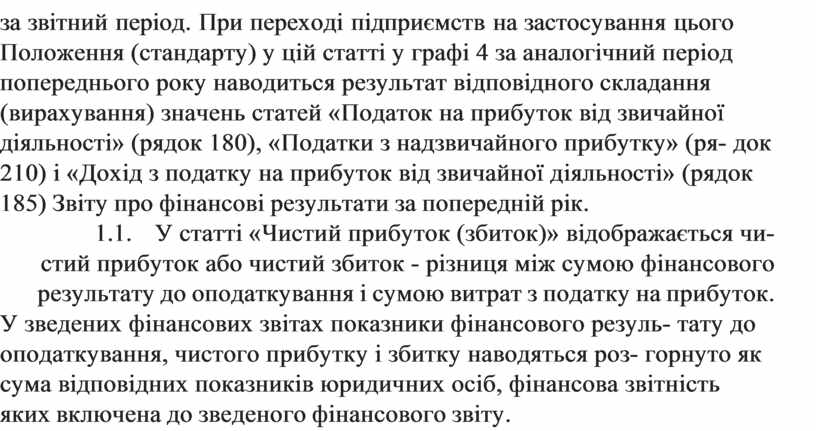 за звітний період. При переході підприємств на застосування цього Положення (стандарту) у цій статті у графі 4 за аналогічний період попереднього року наводиться результат відповідного складання (вирахування) значень статей «Податок на прибуток від звичайної діяльності» (рядок 180), «Податки з надзвичайного прибутку» (ря- док 210) і «Дохід з податку на прибуток від звичайної діяльності» (рядок 185) Звіту про фінансові результати за попередній рік.

1.1. У статті «Чистий прибуток (збиток)» відображається чистий прибуток або чистий збиток - різниця між сумою фінансового результату до оподаткування і сумою витрат з податку на прибуток. У зведених фінансових звітах показники фінансового резуль- тату до оподаткування, чистого прибутку і збитку наводяться роз- горнуто як сума відповідних показників юридичних осіб, фінансова звітність яких включена до зведеного фінансового звіту.